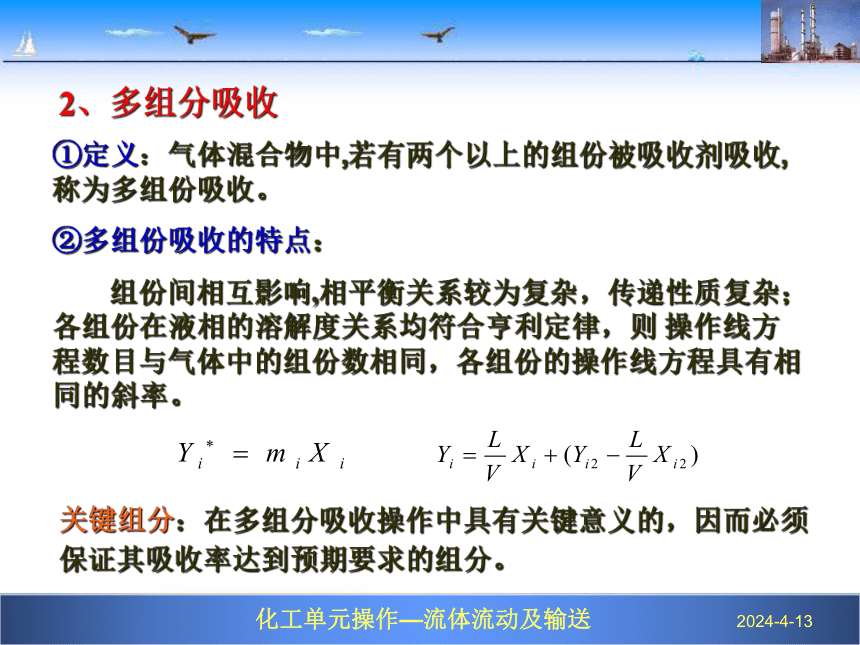 2、多组分吸收

①定义：气体混合物中,若有两个以上的组份被吸收剂吸收,称为多组份吸收。

②多组份吸收的特点：

组份间相互影响,相平衡关系较为复杂，传递性质复杂；各组份在液相的溶解度关系均符合亨利定律，则 操作线方程数目与气体中的组份数相同，各组份的操作线方程具有相同的斜率。

$Y_i^* = m_i X_i$ $Y_i = \frac{L}{V} X_i + (Y_{i2} - \frac{L}{V} X_{i2})$

关键组分：在多组分吸收操作中具有关键意义的，因而必须保证其吸收率达到预期要求的组分。

化工单元操作—流体流动及输送 2024-4-13